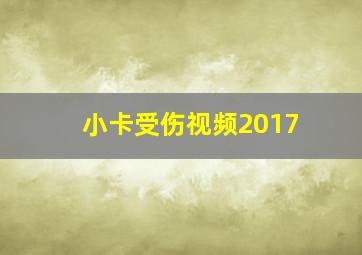 小卡受伤视频2017